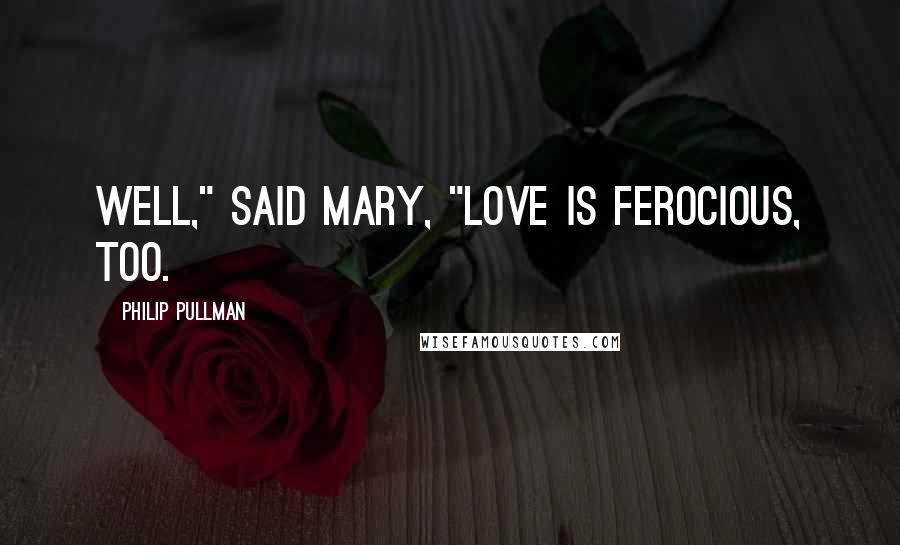 WELL," SAID MARY, "LOVE IS FEROCIOUS, TOO.

PHILIP PULLMAN

WISEFAMOUSQUOTES.COM